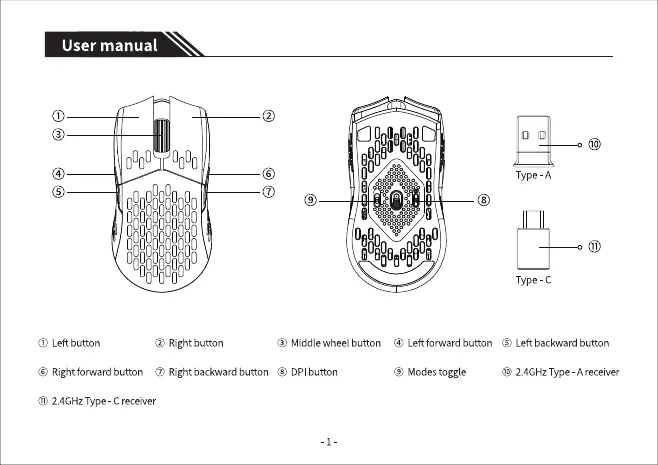 User manual

①
②
③
④
⑥
⑤
⑦
⑨
⑧
⑩
Type - A
⑪
Type - C

① Left button ② Right button ③ Middle wheel button ④ Left forward button ⑤ Left backward button

⑥ Right forward button ⑦ Right backward button ⑧ DPI button ⑨ Modes toggle ⑩ 2.4GHz Type - A receiver

⑪ 2.4GHz Type - C receiver

- 1 -